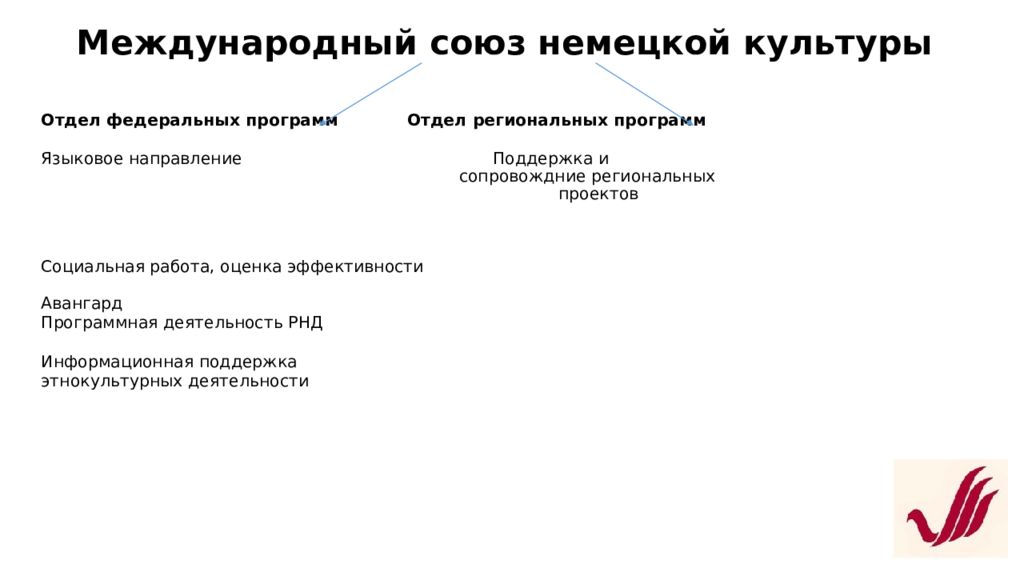 Международный союз немецкой культуры

Отдел федеральных программ

Языковое направление

Социальная работа, оценка эффективности

Авангард
Программная деятельность РНД

Информационная поддержка этнокультурных деятельности

Отдел региональных программ

Поддержка и сопровождние региональных проектов